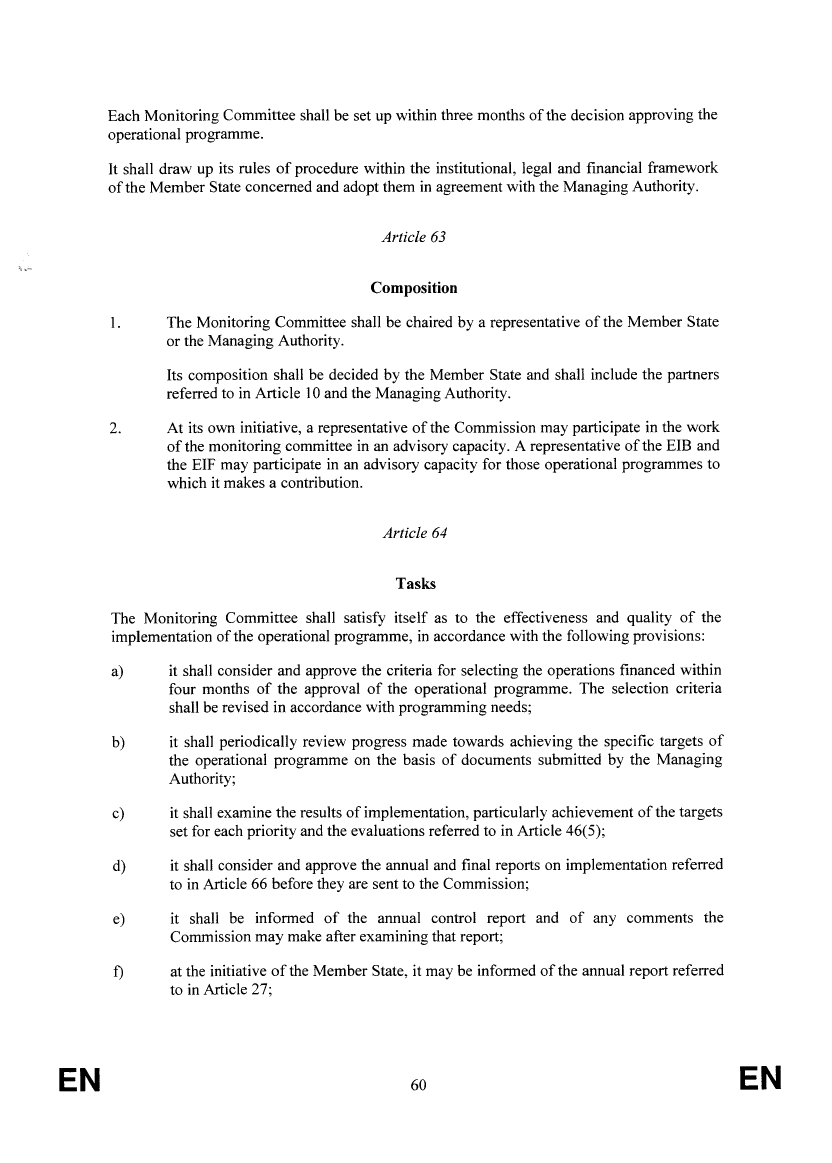 Each Monitoring Committee shall be set up within three months of the decision approving the operational programme.

It shall draw up its rules of procedure within the institutional, legal and financial framework of the Member State concerned and adopt them in agreement with the Managing Authority.

Article 63

Composition

1. The Monitoring Committee shall be chaired by a representative of the Member State or the Managing Authority.

Its composition shall be decided by the Member State and shall include the partners referred to in Article 10 and the Managing Authority.

2. At its own initiative, a representative of the Commission may participate in the work of the monitoring committee in an advisory capacity. A representative of the EIB and the EIF may participate in an advisory capacity for those operational programmes to which it makes a contribution.

Article 64

Tasks

The Monitoring Committee shall satisfy itself as to the effectiveness and quality of the implementation of the operational programme, in accordance with the following provisions:

a) it shall consider and approve the criteria for selecting the operations financed within four months of the approval of the operational programme. The selection criteria shall be revised in accordance with programming needs;

b) it shall periodically review progress made towards achieving the specific targets of the operational programme on the basis of documents submitted by the Managing Authority;

c) it shall examine the results of implementation, particularly achievement of the targets set for each priority and the evaluations referred to in Article 46(5);

d) it shall consider and approve the annual and final reports on implementation referred to in Article 66 before they are sent to the Commission;

e) it shall be informed of the annual control report and of any comments the Commission may make after examining that report;

f) at the initiative of the Member State, it may be informed of the annual report referred to in Article 27;

EN 60 EN